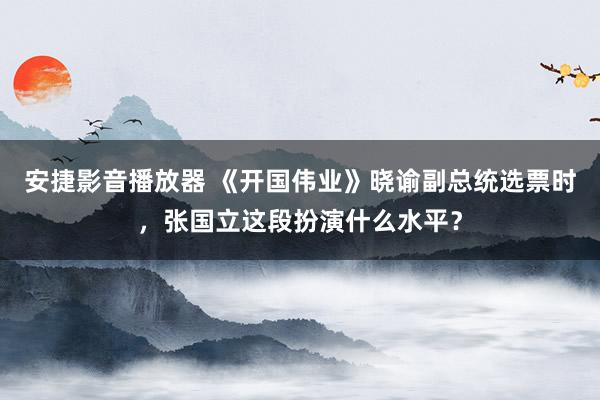 安捷影音播放器 《开国伟业》晓谕副总统选票时，张国立这段扮演什么水平？